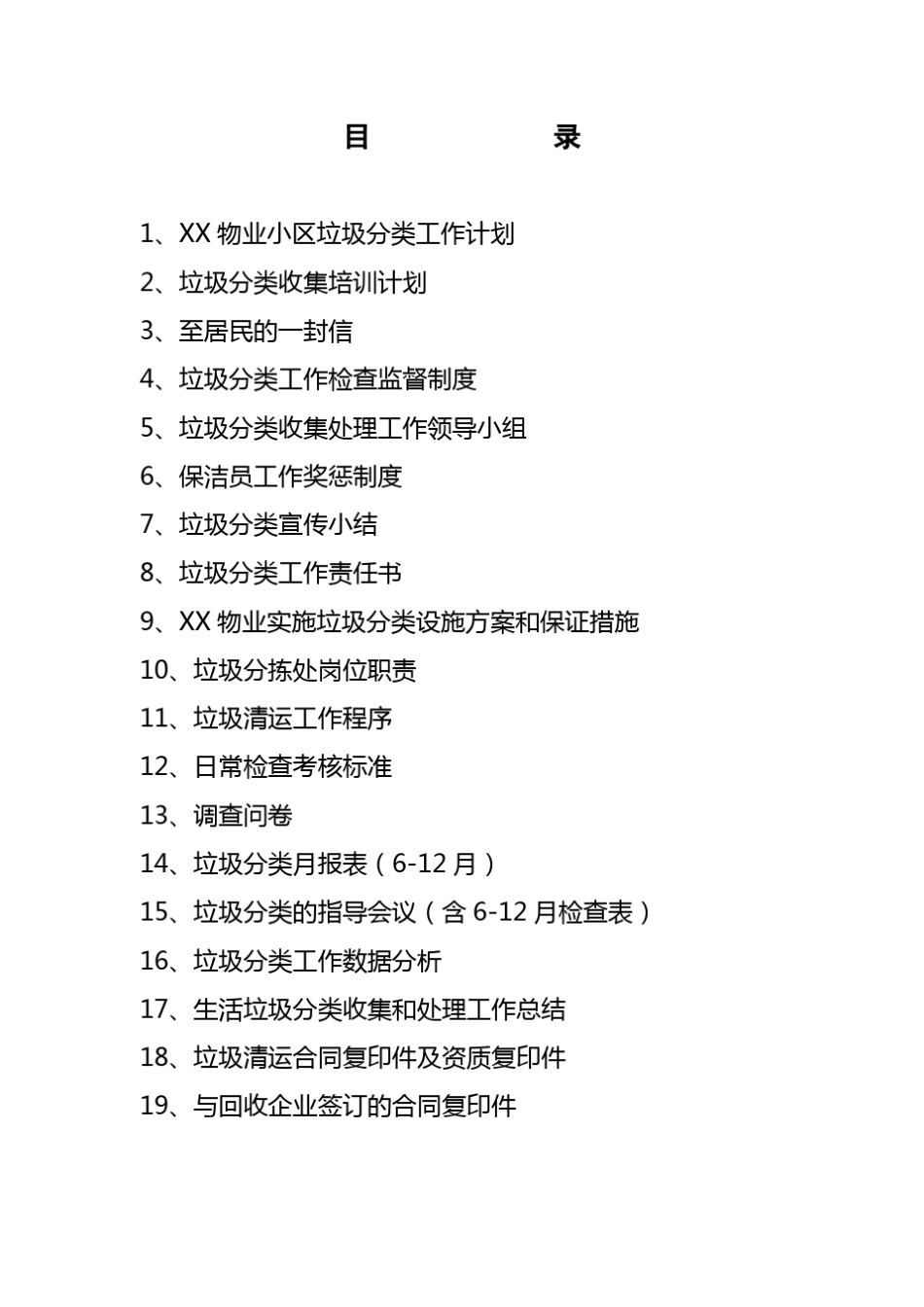 目 录

1、XX 物业小区垃圾分类工作计划

2、垃圾分类收集培训计划

3、至居民的一封信

4、垃圾分类工作检查监督制度

5、垃圾分类收集处理工作领导小组

6、保洁员工作奖惩制度

7、垃圾分类宣传小结

8、垃圾分类工作责任书

9、XX 物业实施垃圾分类设施方案和保证措施

10、垃圾分拣处岗位职责

11、垃圾清运工作程序

12、日常检查考核标准

13、调查问卷

14、垃圾分类月报表（6-12 月）

15、垃圾分类的指导会议（含 6-12 月检查表）

16、垃圾分类工作数据分析

17、生活垃圾分类收集和处理工作总结

18、垃圾清运合同复印件及资质复印件

19、与回收企业签订的合同复印件